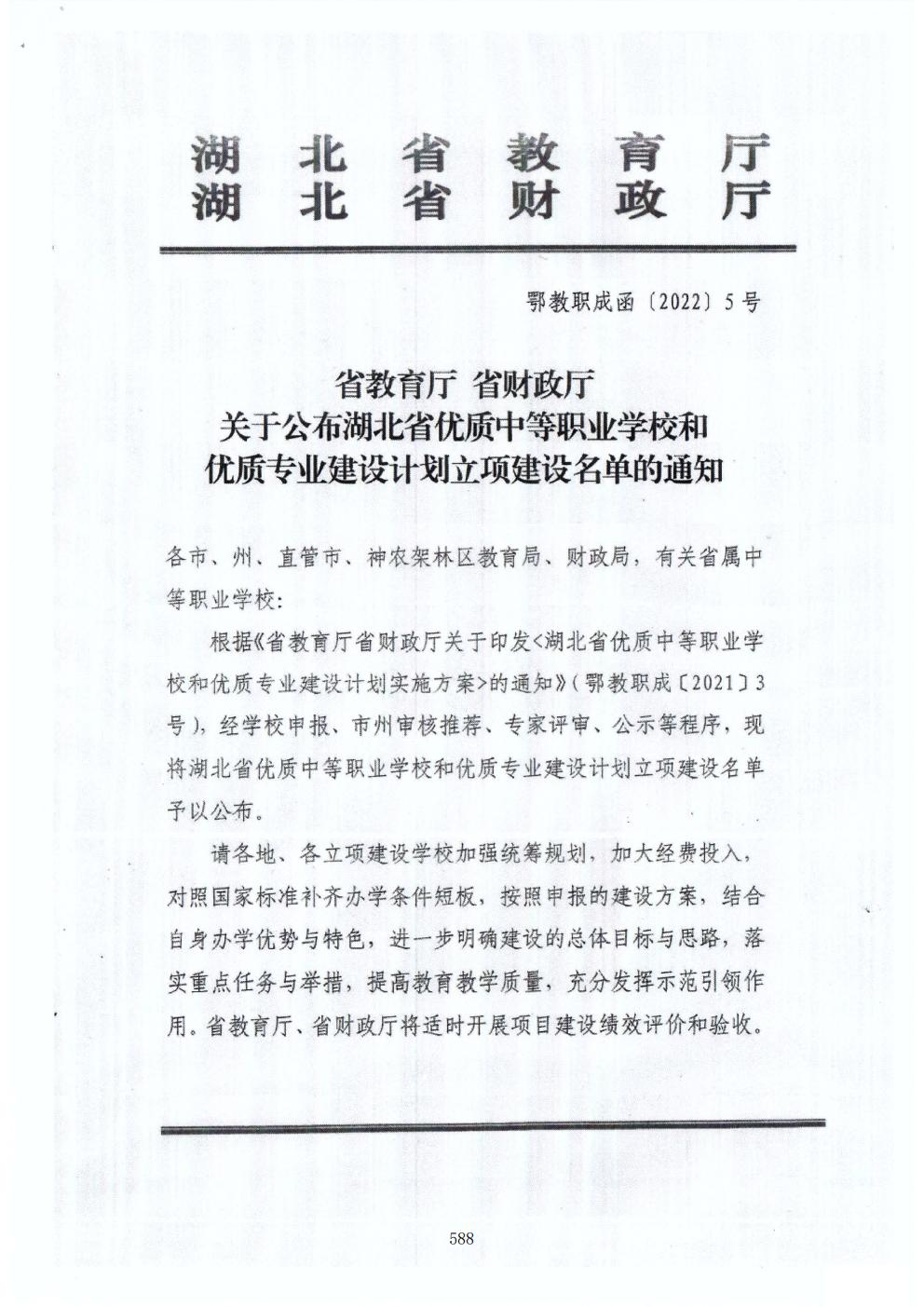 湖北省教育厅
湖北省财政厅

鄂教职成函〔2022〕5号

省教育厅 省财政厅
关于公布湖北省优质中等职业学校和
优质专业建设计划立项建设名单的通知

各市、州、直管市、神农架林区教育局、财政局，有关省属中等职业学校：

根据《省教育厅省财政厅关于印发<湖北省优质中等职业学校和优质专业建设计划实施方案>的通知》（鄂教职成〔2021〕3号），经学校申报、市州审核推荐、专家评审、公示等程序，现将湖北省优质中等职业学校和优质专业建设计划立项建设名单予以公布。

请各地、各立项建设学校加强统筹规划，加大经费投入，对照国家标准补齐办学条件短板，按照申报的建设方案，结合自身办学优势与特色，进一步明确建设的总体目标与思路，落实重点任务与举措，提高教育教学质量，充分发挥示范引领作用。省教育厅、省财政厅将适时开展项目建设绩效评价和验收。

588